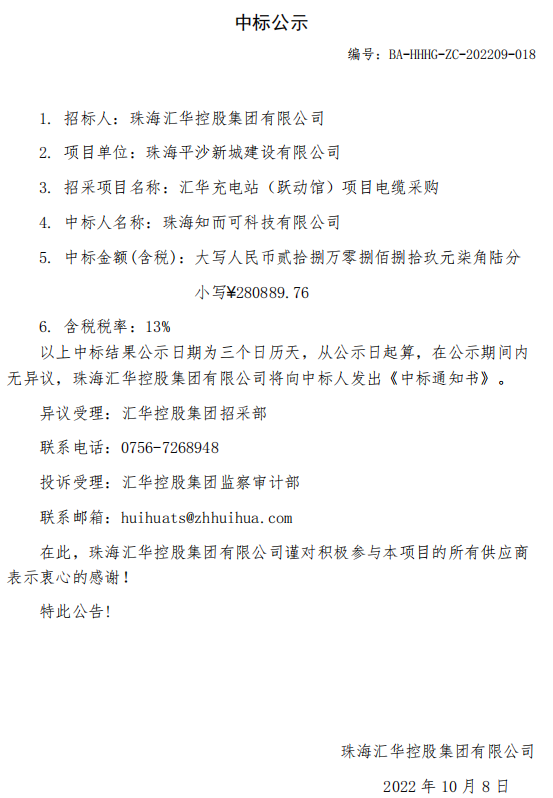 中标公示

编号：BA-HHHG-ZC-202209-018

1. 招标人：珠海汇华控股集团有限公司

2. 项目单位：珠海平沙新城建设有限公司

3. 招采项目名称：汇华充电站（跃动馆）项目电缆采购

4. 中标人名称：珠海知而可科技有限公司

5. 中标金额(含税)：大写人民币贰拾捌万零捌佰捌拾玖元柒角陆分

小写¥280889.76

6. 含税税率：13%

以上中标结果公示日期为三个日历天，从公示日起算，在公示期间内无异议，珠海汇华控股集团有限公司将向中标人发出《中标通知书》。

异议受理：汇华控股集团招采部

联系电话：0756-7268948

投诉受理：汇华控股集团监察审计部

联系邮箱：huihuats@zhhuihua.com

在此，珠海汇华控股集团有限公司谨对积极参与本项目的所有供应商表示衷心的感谢！

特此公告!

珠海汇华控股集团有限公司

2022 年 10 月 8 日